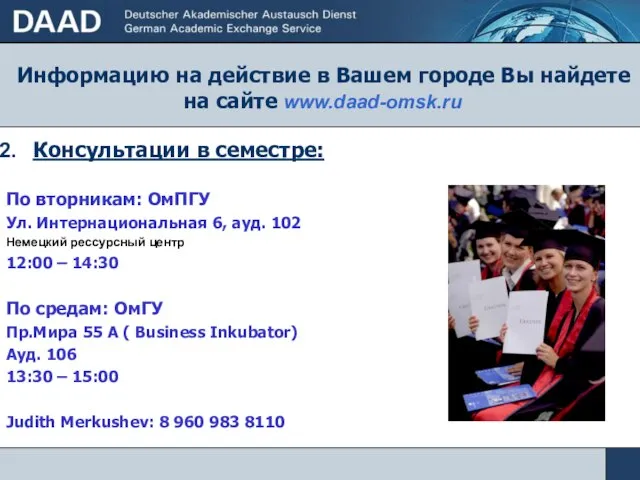 DAAD Deutscher Akademischer Austausch Dienst
German Academic Exchange Service

Информацию на действие в Вашем городе Вы найдете на сайте www.daad-omsk.ru

2. Консультации в семестре:

По вторникам: ОмПГУ
Ул. Интернациональная 6, ауд. 102
Немецкий рессурсный центр
12:00 – 14:30

По средам: ОмГУ
Пр.Мира 55 А ( Business Inkubator)
Ауд. 106
13:30 – 15:00

Judith Merkushev: 8 960 983 8110